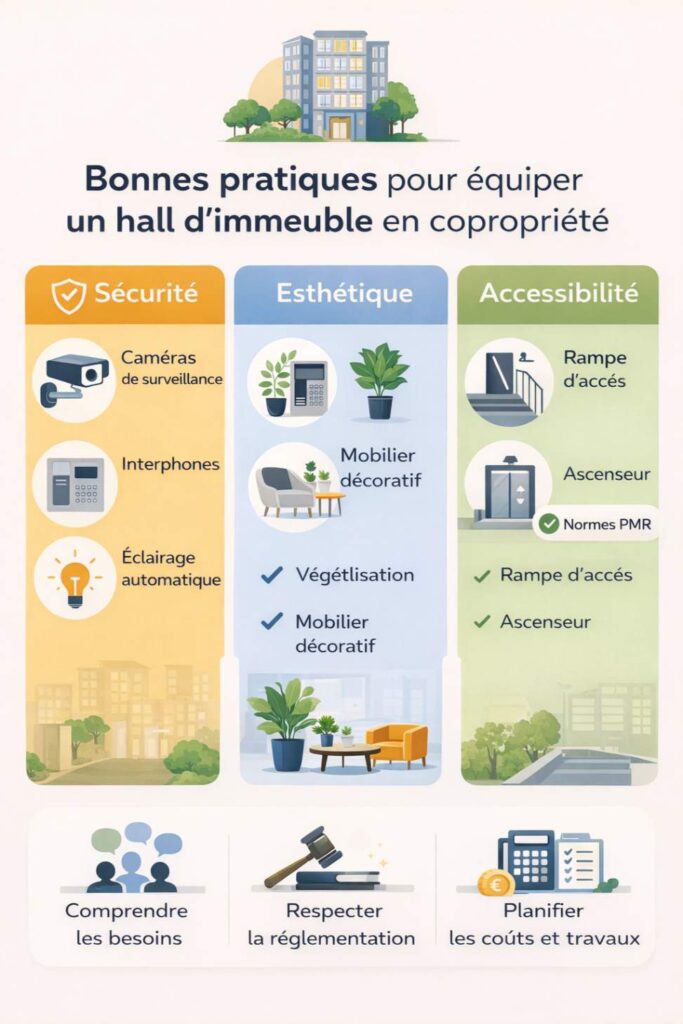 Bonnes pratiques pour équiper un hall d'immeuble en copropriété

Sécurité

Caméras de surveillance

Interphones

Éclairage automatique

Esthétique

Mobilier décoratif

Végétlisation

Mobilier décoratif

Accessibilité

Rampe d'accès

Ascenseur

Normes PMR

Rampe d'accès

Ascenseur

Comprendre les besoins

Respecter la réglementation

Planifier les coûts et travaux